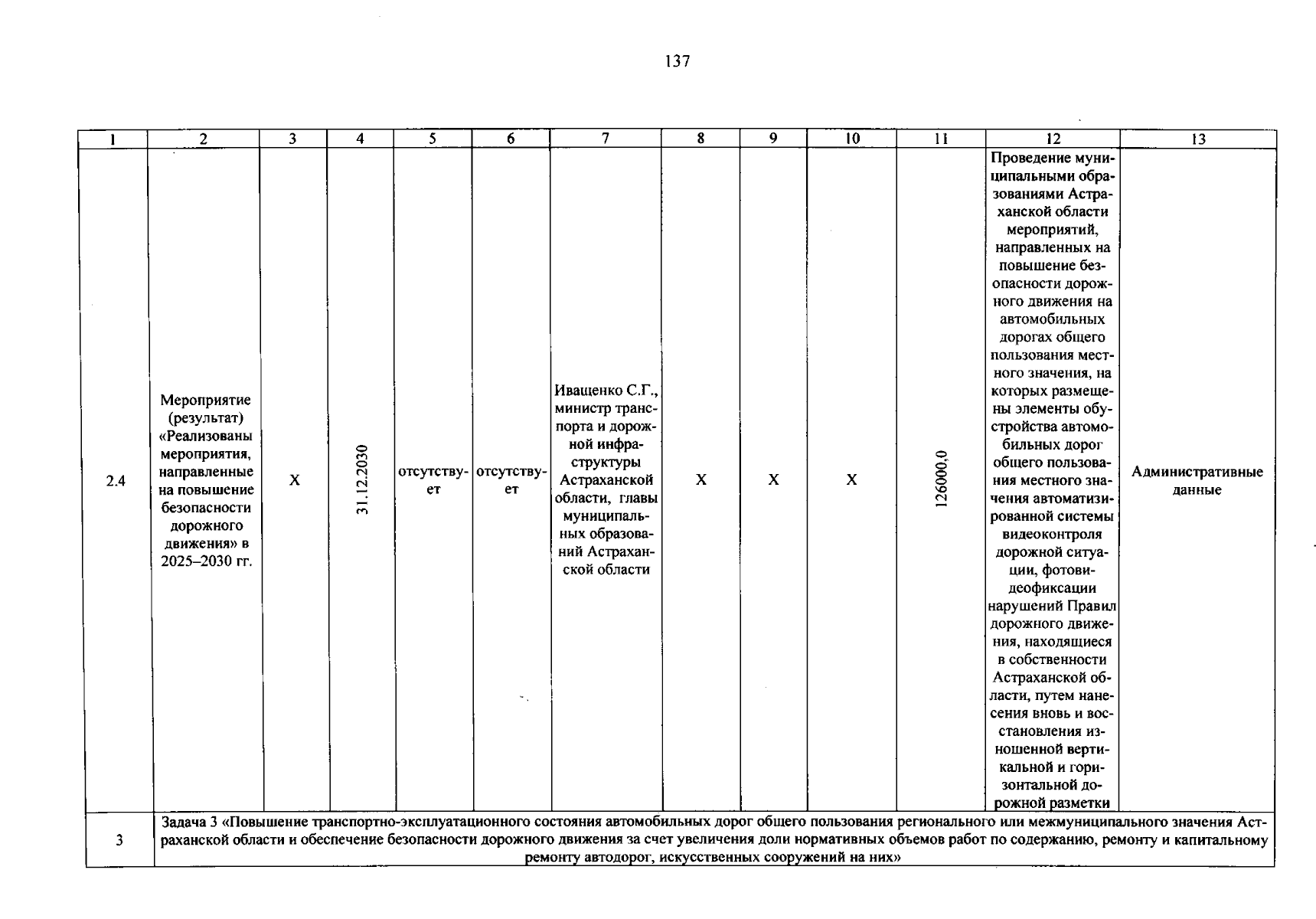 137

| 1 | 2 | 3 | 4 | 5 | 6 | 7 | 8 | 9 | 10 | 11 | 12 | 13 |
|---|---|---|---|---|---|---|---|---|---|---|---|---|
| 2.4 | Мероприятие (результат) «Реализованы мероприятия, направленные на повышение безопасности дорожного движения» в 2025–2030 гг. | X | 31.12.2030 | отсутствует | отсутствует | Иващенко С.Г., министр транспорта и дорожной инфраструктуры Астраханской области, главы муниципальных образований Астраханской области | X | X | X | 126000,0 | Проведение муниципальными образованиями Астраханской области мероприятий, направленных на повышение безопасности дорожного движения на автомобильных дорогах общего пользования местного значения, на которых размещены элементы обустройства автомобильных дорог общего пользования местного значения автоматизированной системы видеоконтроля дорожной ситуации, фотовидеофиксации нарушений Правил дорожного движения, находящиеся в собственности Астраханской области, путем нанесения вновь и восстановления изношенной вертикальной и горизонтальной дорожной разметки | Административные данные |
| 3 | Задача 3 «Повышение транспортно-эксплуатационного состояния автомобильных дорог общего пользования регионального или межмуниципального значения Астраханской области и обеспечение безопасности дорожного движения за счет увеличения доли нормативных объемов работ по содержанию, ремонту и капитальному ремонту автодорог, искусственных сооружений на них» | | | | | | | | | | | |